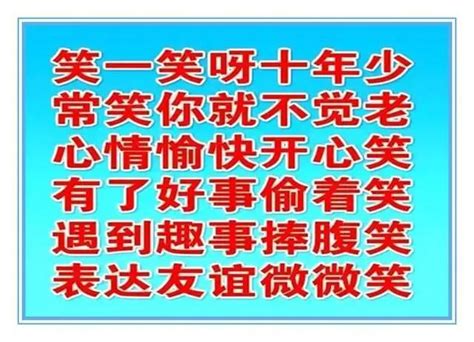 笑一笑呀十年少
常笑你就不觉老
心情愉快开心笑
有了好事偷着笑
遇到趣事捧腹笑
表达友谊微微笑